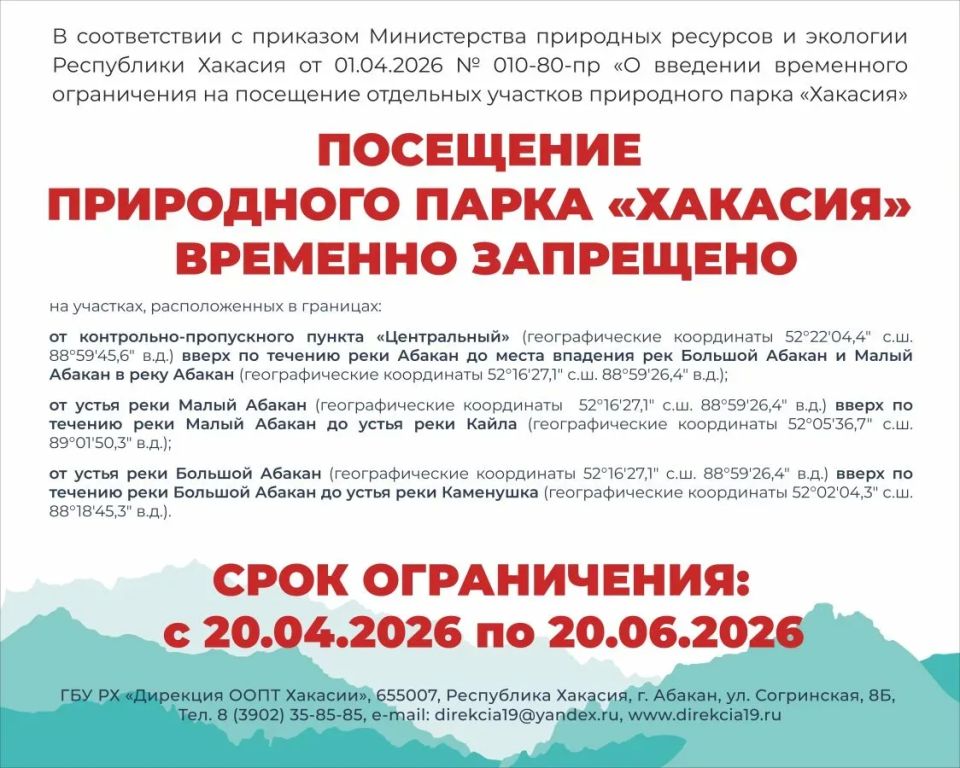 В соответствии с приказом Министерства природных ресурсов и экологии Республики Хакасия от 01.04.2026 № 010-80-пр «О введении временного ограничения на посещение отдельных участков природного парка «Хакасия»

ПОСЕЩЕНИЕ ПРИРОДНОГО ПАРКА «ХАКАСИЯ» ВРЕМЕННО ЗАПРЕЩЕНО

на участках, расположенных в границах:

от контрольно-пропускного пункта «Центральный» (географические координаты 52°22'04,4" с.ш. 88°59'45,6" в.д.) вверх по течению реки Абакан до места впадения рек Большой Абакан и Малый Абакан в реку Абакан (географические координаты 52°16'27,1" с.ш. 88°59'26,4" в.д.);

от устья реки Малый Абакан (географические координаты 52°16'27,1" с.ш. 88°59'26,4" в.д.) вверх по течению реки Малый Абакан до устья реки Кайла (географические координаты 52°05'36,7" с.ш. 89°01'50,3" в.д.);

от устья реки Большой Абакан (географические координаты 52°16'27,1" с.ш. 88°59'26,4" в.д.) вверх по течению реки Большой Абакан до устья реки Каменушка (географические координаты 52°02'04,3" с.ш. 88°18'45,3" в.д.).

СРОК ОГРАНИЧЕНИЯ: с 20.04.2026 по 20.06.2026

ГБУ РХ «Дирекция ООПТ Хакасии», 655007, Республика Хакасия, г. Абакан, ул. Согринская, 8Б, Тел. 8 (3902) 35-85-85, e-mail: direkcia19@yandex.ru, www.direkcia19.ru